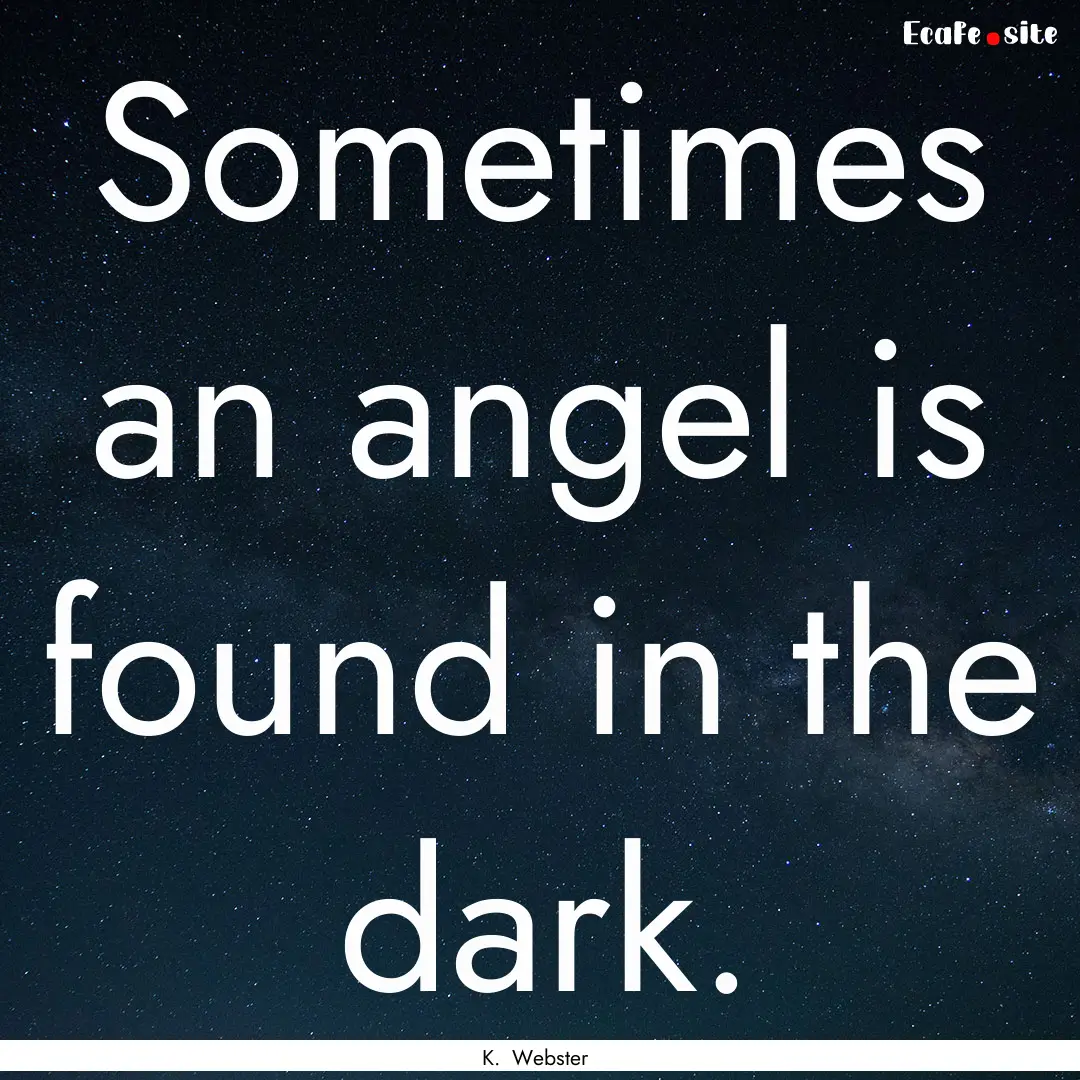 EcaFe.site

Sometimes an angel is found in the dark.

K. Webster